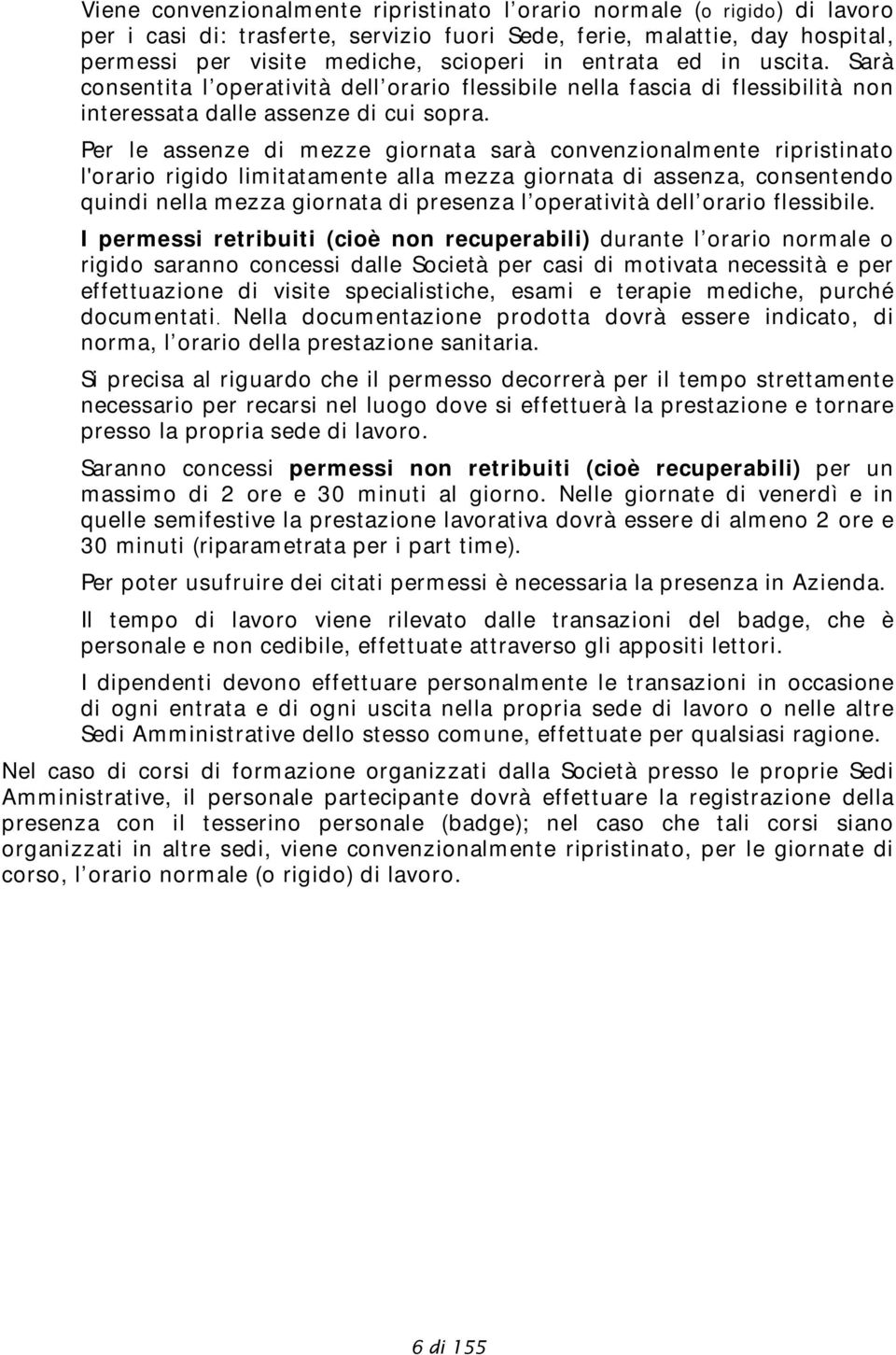 Viene convenzionalmente ripristinato l orario normale (o rigido) di lavoro per i casi di: trasferte, servizio fuori Sede, ferie, malattie, day hospital, permessi per visite mediche, scioperi in entrata ed in uscita. Sarà consentita l operatività dell orario flessibile nella fascia di flessibilità non interessata dalle assenze di cui sopra.

Per le assenze di mezze giornata sarà convenzionalmente ripristinato l'orario rigido limitatamente alla mezza giornata di assenza, consentendo quindi nella mezza giornata di presenza l operatività dell orario flessibile.

I permessi retribuiti (cioè non recuperabili) durante l orario normale o rigido saranno concessi dalle Società per casi di motivata necessità e per effettuazione di visite specialistiche, esami e terapie mediche, purché documentati. Nella documentazione prodotta dovrà essere indicato, di norma, l orario della prestazione sanitaria.

Si precisa al riguardo che il permesso decorrerà per il tempo strettamente necessario per recarsi nel luogo dove si effettuerà la prestazione e tornare presso la propria sede di lavoro.

Saranno concessi permessi non retribuiti (cioè recuperabili) per un massimo di 2 ore e 30 minuti al giorno. Nelle giornate di venerdì e in quelle semifestive la prestazione lavorativa dovrà essere di almeno 2 ore e 30 minuti (riparametrata per i part time).

Per poter usufruire dei citati permessi è necessaria la presenza in Azienda.

Il tempo di lavoro viene rilevato dalle transazioni del badge, che è personale e non cedibile, effettuate attraverso gli appositi lettori.

I dipendenti devono effettuare personalmente le transazioni in occasione di ogni entrata e di ogni uscita nella propria sede di lavoro o nelle altre Sedi Amministrative dello stesso comune, effettuate per qualsiasi ragione.

Nel caso di corsi di formazione organizzati dalla Società presso le proprie Sedi Amministrative, il personale partecipante dovrà effettuare la registrazione della presenza con il tesserino personale (badge); nel caso che tali corsi siano organizzati in altre sedi, viene convenzionalmente ripristinato, per le giornate di corso, l orario normale (o rigido) di lavoro.

6 di 155